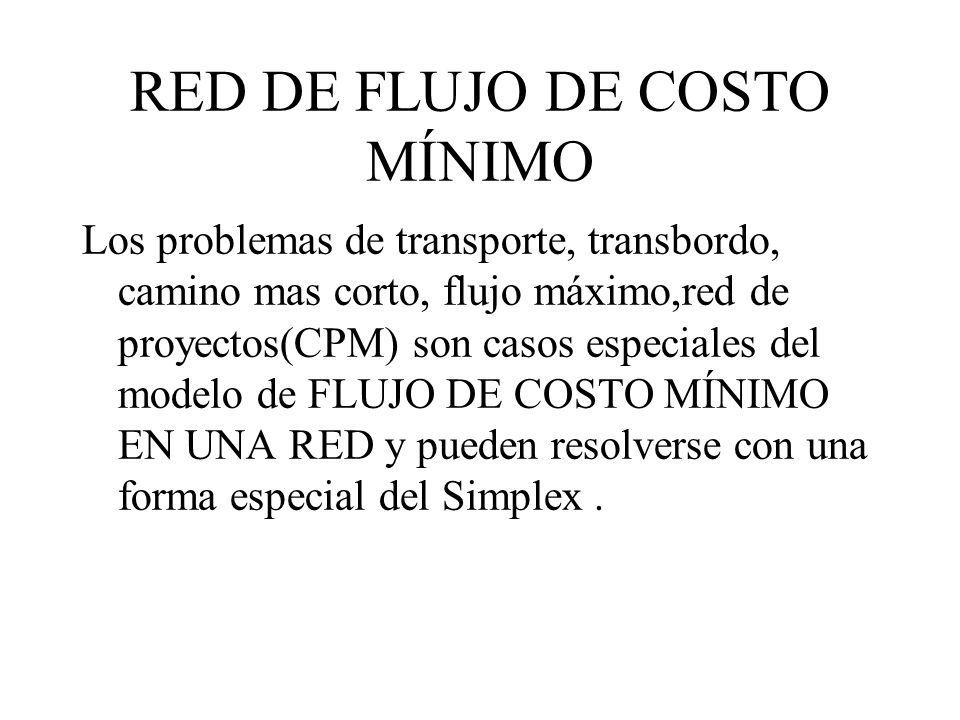 RED DE FLUJO DE COSTO MÍNIMO

Los problemas de transporte, transbordo, camino mas corto, flujo máximo,red de proyectos(CPM) son casos especiales del modelo de FLUJO DE COSTO MÍNIMO EN UNA RED y pueden resolverse con una forma especial del Simplex .